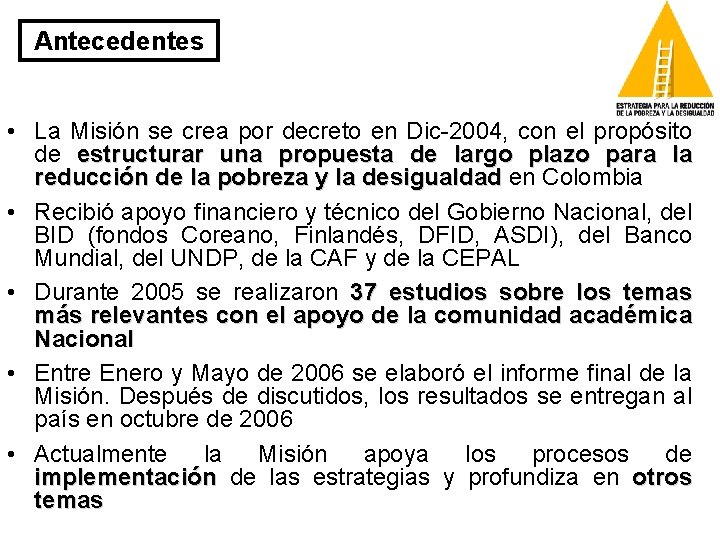 Antecedentes

ESTRATEGIA PARA LA REDUCCIÓN DE LA POBREZA Y LA DESIGUALDAD

• La Misión se crea por decreto en Dic-2004, con el propósito de estructurar una propuesta de largo plazo para la reducción de la pobreza y la desigualdad en Colombia

• Recibió apoyo financiero y técnico del Gobierno Nacional, del BID (fondos Coreano, Finlandés, DFID, ASDI), del Banco Mundial, del UNDP, de la CAF y de la CEPAL

• Durante 2005 se realizaron 37 estudios sobre los temas más relevantes con el apoyo de la comunidad académica Nacional

• Entre Enero y Mayo de 2006 se elaboró el informe final de la Misión. Después de discutidos, los resultados se entregan al país en octubre de 2006

• Actualmente la Misión apoya los procesos de implementación de las estrategias y profundiza en otros temas